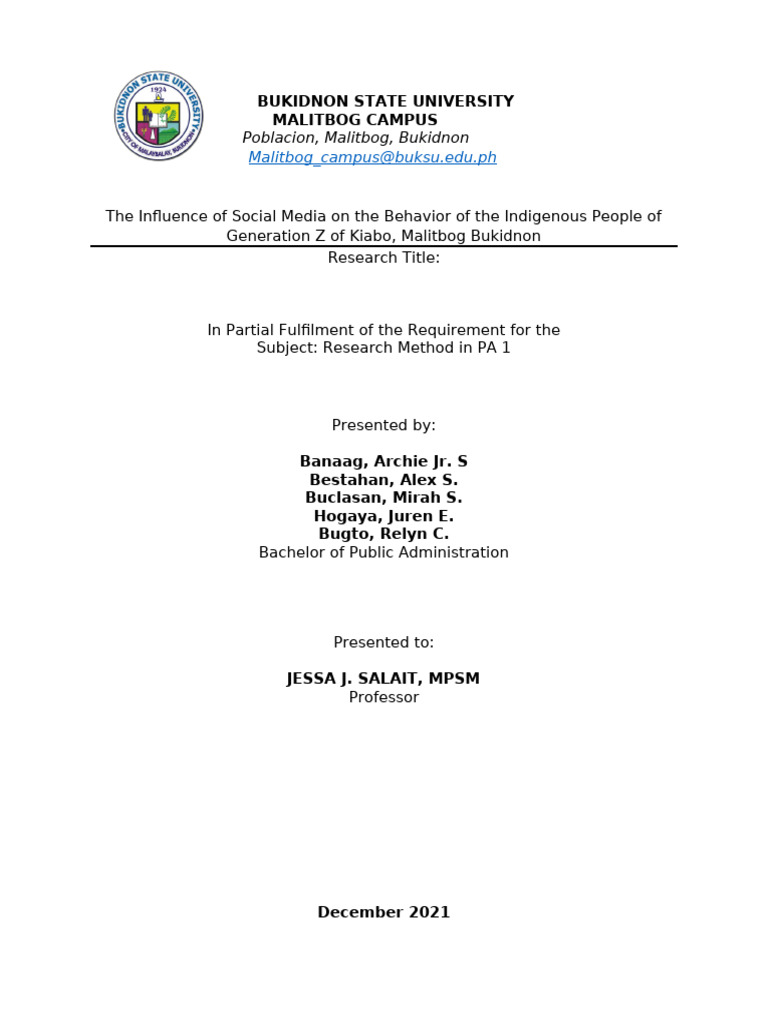 BUKIDNON STATE UNIVERSITY
1924
CITY OF MALAYBALAY, BUKIDNON

BUKIDNON STATE UNIVERSITY
MALITBOG CAMPUS
Poblacion, Malitbog, Bukidnon
Malitbog_campus@buksu.edu.ph

The Influence of Social Media on the Behavior of the Indigenous People of Generation Z of Kiabo, Malitbog Bukidnon
Research Title:

In Partial Fulfilment of the Requirement for the Subject: Research Method in PA 1

Presented by:

Banaag, Archie Jr. S
Bestahan, Alex S.
Buclasan, Mirah S.
Hogaya, Juren E.
Bugto, Relyn C.
Bachelor of Public Administration

Presented to:

JESSA J. SALAIT, MPSM
Professor

December 2021